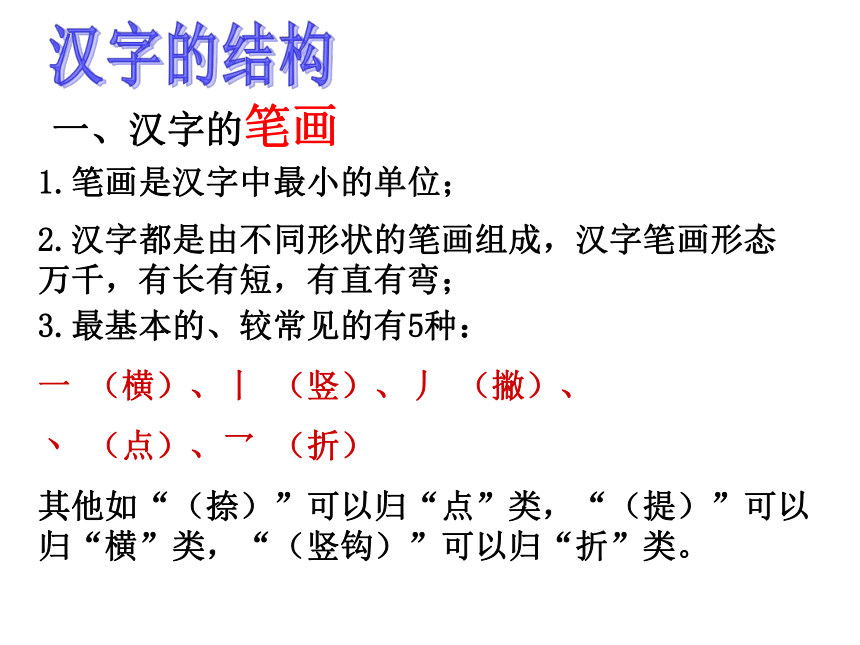 汉字的结构

一、汉字的笔画

1.笔画是汉字中最小的单位；

2.汉字都是由不同形状的笔画组成，汉字笔画形态万千，有长有短，有直有弯；

3.最基本的、较常见的有5种：

一 （横）、丨 （竖）、丿 （撇）、

丶 （点）、乛 （折）

其他如“（捺）”可以归“点”类，“（提）”可以归“横”类，“（竖钩）”可以归“折”类。